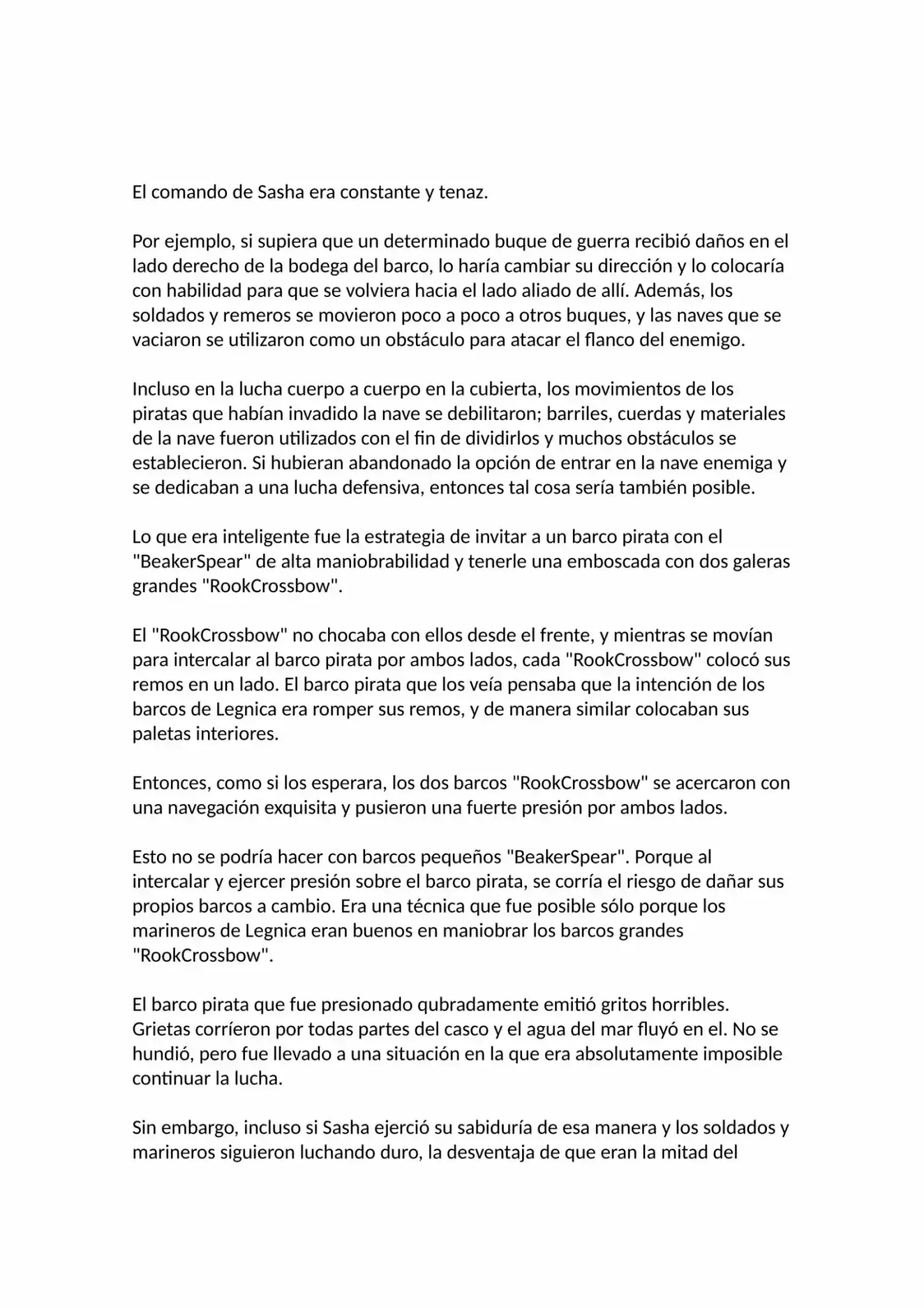 El comando de Sasha era constante y tenaz.

Por ejemplo, si supiera que un determinado buque de guerra recibió daños en el lado derecho de la bodega del barco, lo haría cambiar su dirección y lo colocaría con habilidad para que se volviera hacia el lado aliado de allí. Además, los soldados y remeros se movieron poco a poco a otros buques, y las naves que se vaciaron se utilizaron como un obstáculo para atacar el flanco del enemigo.

Incluso en la lucha cuerpo a cuerpo en la cubierta, los movimientos de los piratas que habían invadido la nave se debilitaron; barriles, cuerdas y materiales de la nave fueron utilizados con el fin de dividirlos y muchos obstáculos se establecieron. Si hubieran abandonado la opción de entrar en la nave enemiga y se dedicaban a una lucha defensiva, entonces tal cosa sería también posible.

Lo que era inteligente fue la estrategia de invitar a un barco pirata con el "BeakerSpear" de alta maniobrabilidad y tenerle una emboscada con dos galeras grandes "RookCrossbow".

El "RookCrossbow" no chocaba con ellos desde el frente, y mientras se movían para intercalar al barco pirata por ambos lados, cada "RookCrossbow" colocó sus remos en un lado. El barco pirata que los veía pensaba que la intención de los barcos de Legnica era romper sus remos, y de manera similar colocaban sus paletas interiores.

Entonces, como si los esperara, los dos barcos "RookCrossbow" se acercaron con una navegación exquisita y pusieron una fuerte presión por ambos lados.

Esto no se podría hacer con barcos pequeños "BeakerSpear". Porque al intercalar y ejercer presión sobre el barco pirata, se corría el riesgo de dañar sus propios barcos a cambio. Era una técnica que fue posible sólo porque los marineros de Legnica eran buenos en maniobrar los barcos grandes "RookCrossbow".

El barco pirata que fue presionado qubradamente emitió gritos horribles. Grietas corríeron por todas partes del casco y el agua del mar fluyó en el. No se hundió, pero fue llevado a una situación en la que era absolutamente imposible continuar la lucha.

Sin embargo, incluso si Sasha ejerció su sabiduría de esa manera y los soldados y marineros siguieron luchando duro, la desventaja de que eran la mitad del